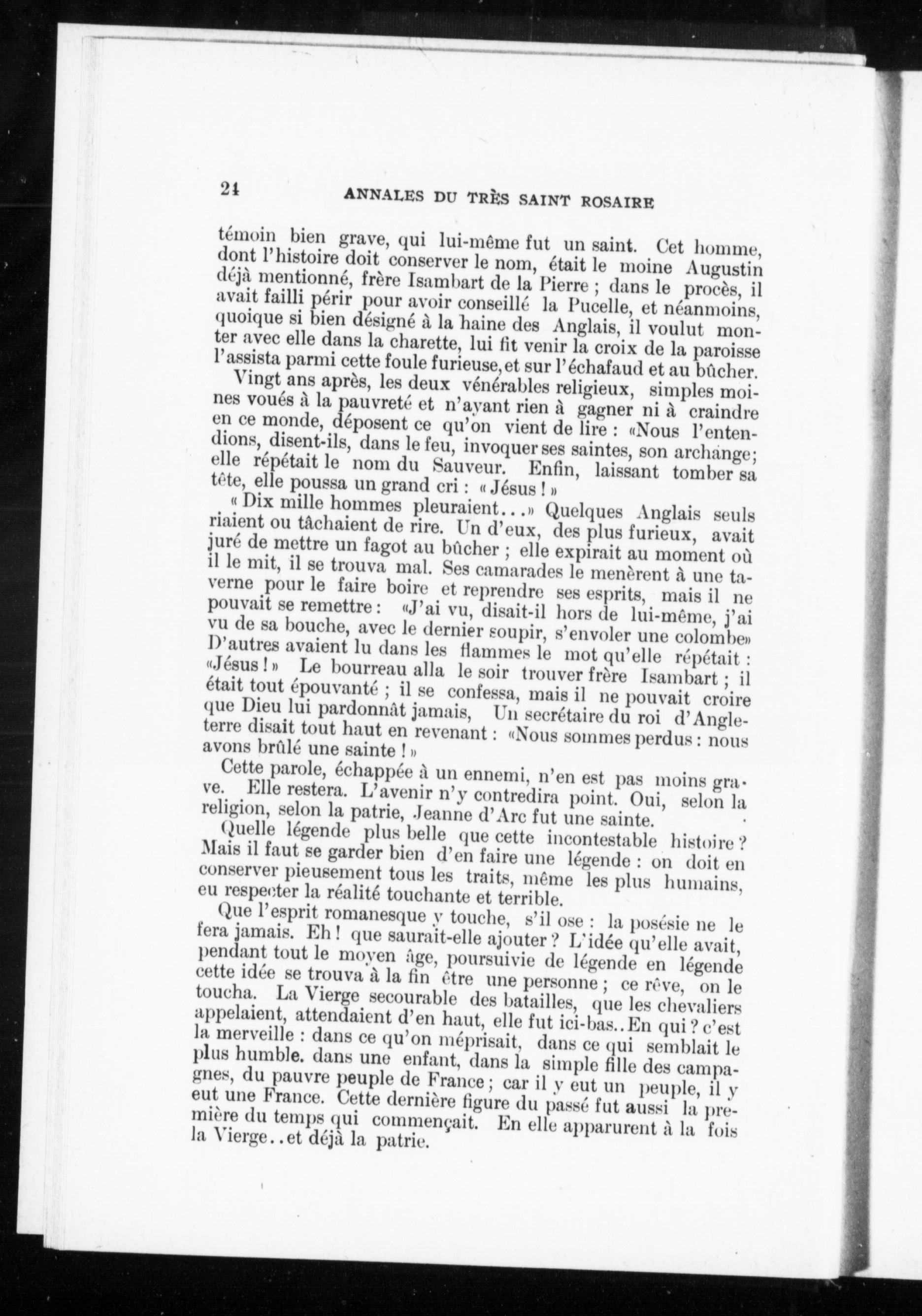 24 ANNALES DU TRÈS SAINT ROSAIRE

témoin bien grave, qui lui-même fut un saint. Cet homme, dont l'histoire doit conserver le nom, était le moine Augustin déjà mentionné, frère Isambart de la Pierre ; dans le procès, il avait failli périr pour avoir conseillé la Pucelle, et néanmoins, quoique si bien désigné à la haine des Anglais, il voulut monter avec elle dans la charette, lui fit venir la croix de la paroisse l'assista parmi cette foule furieuse, et sur l'échafaud et au bûcher.

Vingt ans après, les deux vénérables religieux, simples moines voués à la pauvreté et n'ayant rien à gagner ni à craindre en ce monde, déposent ce qu'on vient de lire : «Nous l'entendions, disent-ils, dans le feu, invoquer ses saintes, son archange; elle répétait le nom du Sauveur. Enfin, laissant tomber sa tête, elle poussa un grand cri : « Jésus ! »

« Dix mille hommes pleuraient...» Quelques Anglais seuls riaient ou tâchaient de rire. Un d'eux, des plus furieux, avait juré de mettre un fagot au bûcher ; elle expirait au moment où il le mit, il se trouva mal. Ses camarades le menèrent à une taverne pour le faire boire et reprendre ses esprits, mais il ne pouvait se remettre : «J'ai vu, disait-il hors de lui-même, j'ai vu de sa bouche, avec le dernier soupir, s'envoler une colombe» D'autres avaient lu dans les flammes le mot qu'elle répétait : «Jésus ! » Le bourreau alla le soir trouver frère Isambart ; il était tout épouvanté ; il se confessa, mais il ne pouvait croire que Dieu lui pardonnât jamais, Un secrétaire du roi d'Angleterre disait tout haut en revenant : «Nous sommes perdus : nous avons brûlé une sainte ! »

Cette parole, échappée à un ennemi, n'en est pas moins grave. Elle restera. L'avenir n'y contredira point. Oui, selon la religion, selon la patrie, Jeanne d'Arc fut une sainte.

Quelle légende plus belle que cette incontestable histoire ? Mais il faut se garder bien d'en faire une légende : on doit en conserver pieusement tous les traits, même les plus humains, eu respecter la réalité touchante et terrible.

Que l'esprit romanesque y touche, s'il ose : la posésie ne le fera jamais. Eh ! que saurait-elle ajouter ? L'idée qu'elle avait, pendant tout le moyen âge, poursuivie de légende en légende cette idée se trouva à la fin être une personne ; ce rêve, on le toucha. La Vierge secourable des batailles, que les chevaliers appelaient, attendaient d'en haut, elle fut ici-bas..En qui ? c'est la merveille : dans ce qu'on méprisait, dans ce qui semblait le plus humble. dans une enfant, dans la simple fille des campagnes, du pauvre peuple de France ; car il y eut un peuple, il y eut une France. Cette dernière figure du passé fut aussi la première du temps qui commençait. En elle apparurent à la fois la Vierge..et déjà la patrie.